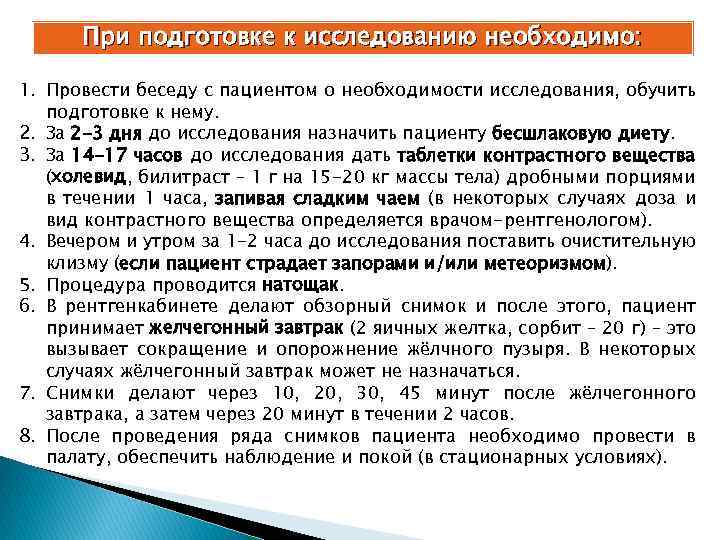 При подготовке к исследованию необходимо:

1. Провести беседу с пациентом о необходимости исследования, обучить подготовке к нему.
2. За 2-3 дня до исследования назначить пациенту бесшлаковую диету.
3. За 14-17 часов до исследования дать таблетки контрастного вещества (холевид, билитраст – 1 г на 15-20 кг массы тела) дробными порциями в течении 1 часа, запивая сладким чаем (в некоторых случаях доза и вид контрастного вещества определяется врачом-рентгенологом).
4. Вечером и утром за 1-2 часа до исследования поставить очистительную клизму (если пациент страдает запорами и/или метеоризмом).
5. Процедура проводится натощак.
6. В рентгенкабинете делают обзорный снимок и после этого, пациент принимает желчегонный завтрак (2 яичных желтка, сорбит – 20 г) – это вызывает сокращение и опорожнение жёлчного пузыря. В некоторых случаях жёлчегонный завтрак может не назначаться.
7. Снимки делают через 10, 20, 30, 45 минут после жёлчегонного завтрака, а затем через 20 минут в течении 2 часов.
8. После проведения ряда снимков пациента необходимо провести в палату, обеспечить наблюдение и покой (в стационарных условиях).